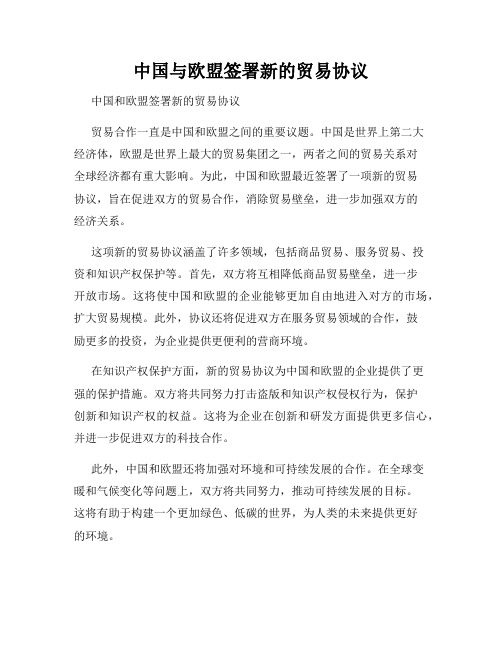 中国与欧盟签署新的贸易协议

中国和欧盟签署新的贸易协议

贸易合作一直是中国和欧盟之间的重要议题。中国是世界上第二大经济体，欧盟是世界上最大的贸易集团之一，两者之间的贸易关系对全球经济都有重大影响。为此，中国和欧盟最近签署了一项新的贸易协议，旨在促进双方的贸易合作，消除贸易壁垒，进一步加强双方的经济关系。

这项新的贸易协议涵盖了许多领域，包括商品贸易、服务贸易、投资和知识产权保护等。首先，双方将互相降低商品贸易壁垒，进一步开放市场。这将使中国和欧盟的企业能够更加自由地进入对方的市场，扩大贸易规模。此外，协议还将促进双方在服务贸易领域的合作，鼓励更多的投资，为企业提供更便利的营商环境。

在知识产权保护方面，新的贸易协议为中国和欧盟的企业提供了更强的保护措施。双方将共同努力打击盗版和知识产权侵权行为，保护创新和知识产权的权益。这将为企业在创新和研发方面提供更多信心，并进一步促进双方的科技合作。

此外，中国和欧盟还将加强对环境和可持续发展的合作。在全球变暖和气候变化等问题上，双方将共同努力，推动可持续发展的目标。这将有助于构建一个更加绿色、低碳的世界，为人类的未来提供更好的环境。